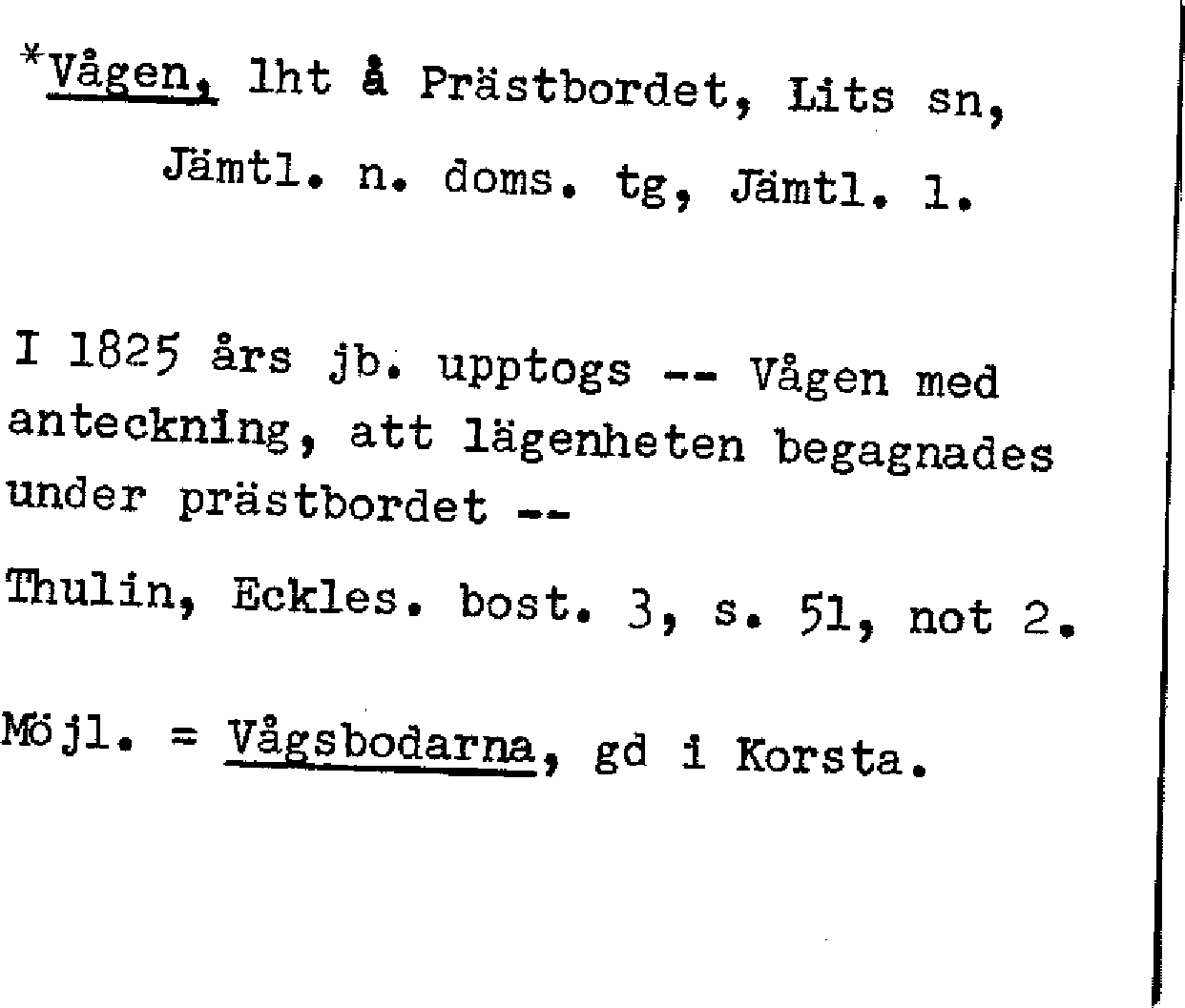 *Vågen, lht å Prästbordet, Lits sn, Jämtl. n. doms. tg, Jämtl. l.

I 1825 års jb. upptogs -- Vågen med anteckning, att lägenheten begagnades under prästbordet --

Thulin, Eckles. bost. 3, s. 51, not 2.

Möjl. = Vågsbodarna, gd i Korsta.